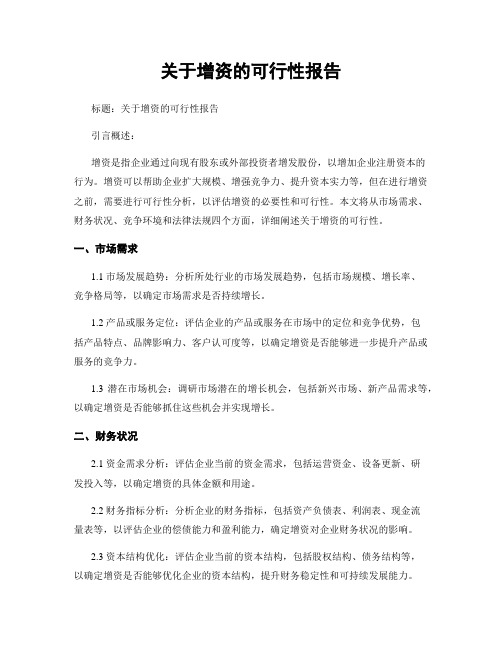 关于增资的可行性报告

标题：关于增资的可行性报告

引言概述：

增资是指企业通过向现有股东或外部投资者增发股份，以增加企业注册资本的行为。增资可以帮助企业扩大规模、增强竞争力、提升资本实力等，但在进行增资之前，需要进行可行性分析，以评估增资的必要性和可行性。本文将从市场需求、财务状况、竞争环境和法律法规四个方面，详细阐述关于增资的可行性。

一、市场需求

1.1 市场发展趋势：分析所处行业的市场发展趋势，包括市场规模、增长率、竞争格局等，以确定市场需求是否持续增长。

1.2 产品或服务定位：评估企业的产品或服务在市场中的定位和竞争优势，包括产品特点、品牌影响力、客户认可度等，以确定增资是否能够进一步提升产品或服务的竞争力。

1.3 潜在市场机会：调研市场潜在的增长机会，包括新兴市场、新产品需求等，以确定增资是否能够抓住这些机会并实现增长。

二、财务状况

2.1 资金需求分析：评估企业当前的资金需求，包括运营资金、设备更新、研发投入等，以确定增资的具体金额和用途。

2.2 财务指标分析：分析企业的财务指标，包括资产负债表、利润表、现金流量表等，以评估企业的偿债能力和盈利能力，确定增资对企业财务状况的影响。

2.3 资本结构优化：评估企业当前的资本结构，包括股权结构、债务结构等，以确定增资是否能够优化企业的资本结构，提升财务稳定性和可持续发展能力。